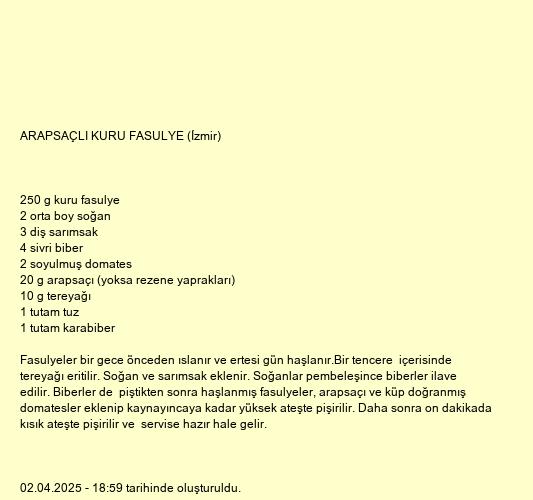 ARAPSAÇLI KURU FASULYE (İzmir)

250 g kuru fasulye
2 orta boy soğan
3 diş sarımsak
4 sivri biber
2 soyulmuş domates
20 g arapsaçı (yoksa rezene yaprakları)
10 g tereyağı
1 tutam tuz
1 tutam karabiber

Fasulyeler bir gece önceden ıslanır ve ertesi gün haşlanır.Bir tencere içerisinde tereyağı eritilir. Soğan ve sarımsak eklenir. Soğanlar pembeleşince biberler ilave edilir. Biberler de piştikten sonra haşlanmış fasulyeler, arapsaçı ve küp doğranmış domatesler eklenip kaynayıncaya kadar yüksek ateşte pişirilir. Daha sonra on dakikada kısık ateşte pişirilir ve servise hazır hale gelir.

02.04.2025 - 18:59 tarihinde oluşturuldu.